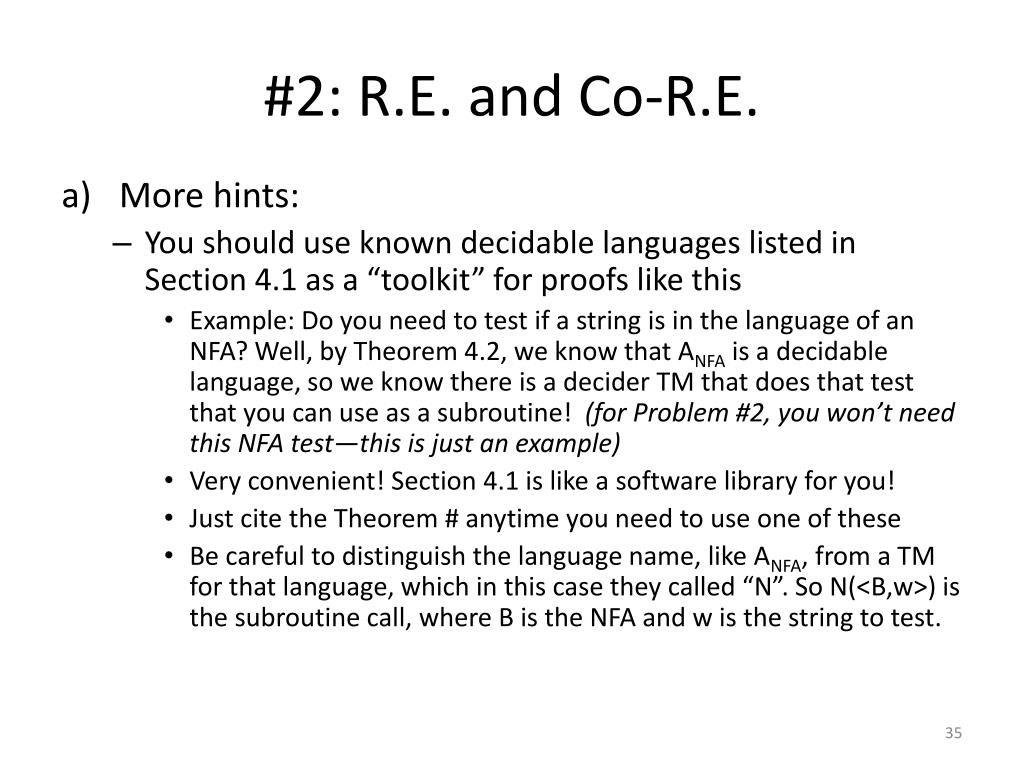 #2: R.E. and Co-R.E.

a) More hints:

– You should use known decidable languages listed in Section 4.1 as a “toolkit” for proofs like this

• Example: Do you need to test if a string is in the language of an NFA? Well, by Theorem 4.2, we know that $A_{NFA}$ is a decidable language, so we know there is a decider TM that does that test that you can use as a subroutine! (for Problem #2, you won’t need this NFA test—this is just an example)

• Very convenient! Section 4.1 is like a software library for you!

• Just cite the Theorem # anytime you need to use one of these

• Be careful to distinguish the language name, like $A_{NFA}$, from a TM for that language, which in this case they called “N”. So N(<B,w>) is the subroutine call, where B is the NFA and w is the string to test.

35